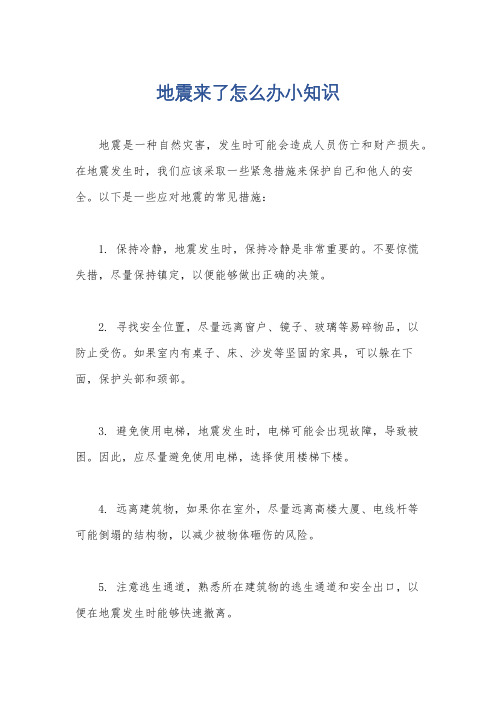 地震来了怎么办小知识

地震是一种自然灾害，发生时可能会造成人员伤亡和财产损失。在地震发生时，我们应该采取一些紧急措施来保护自己和他人的安全。以下是一些应对地震的常见措施：

1. 保持冷静，地震发生时，保持冷静是非常重要的。不要惊慌失措，尽量保持镇定，以便能够做出正确的决策。

2. 寻找安全位置，尽量远离窗户、镜子、玻璃等易碎物品，以防止受伤。如果室内有桌子、床、沙发等坚固的家具，可以躲在下面，保护头部和颈部。

3. 避免使用电梯，地震发生时，电梯可能会出现故障，导致被困。因此，应尽量避免使用电梯，选择使用楼梯下楼。

4. 远离建筑物，如果你在室外，尽量远离高楼大厦、电线杆等可能倒塌的结构物，以减少被物体砸伤的风险。

5. 注意逃生通道，熟悉所在建筑物的逃生通道和安全出口，以便在地震发生时能够快速撤离。